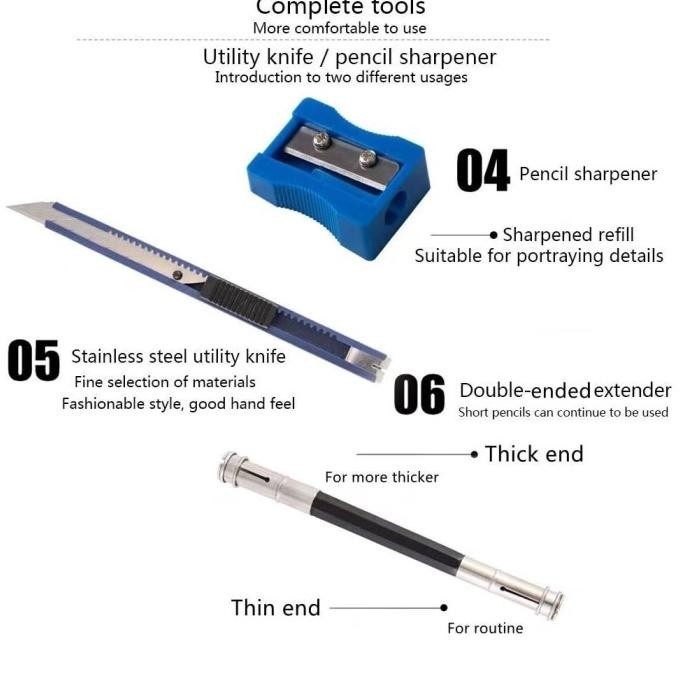 Complete tools
More comfortable to use

Utility knife / pencil sharpener
Introduction to two different usages

04 Pencil sharpener

• Sharpened refill
Suitable for portraying details

05 Stainless steel utility knife
Fine selection of materials
Fashionable style, good hand feel

06 Double-ended extender
Short pencils can continue to be used

• Thick end
For more thicker

Thin end •
For routine